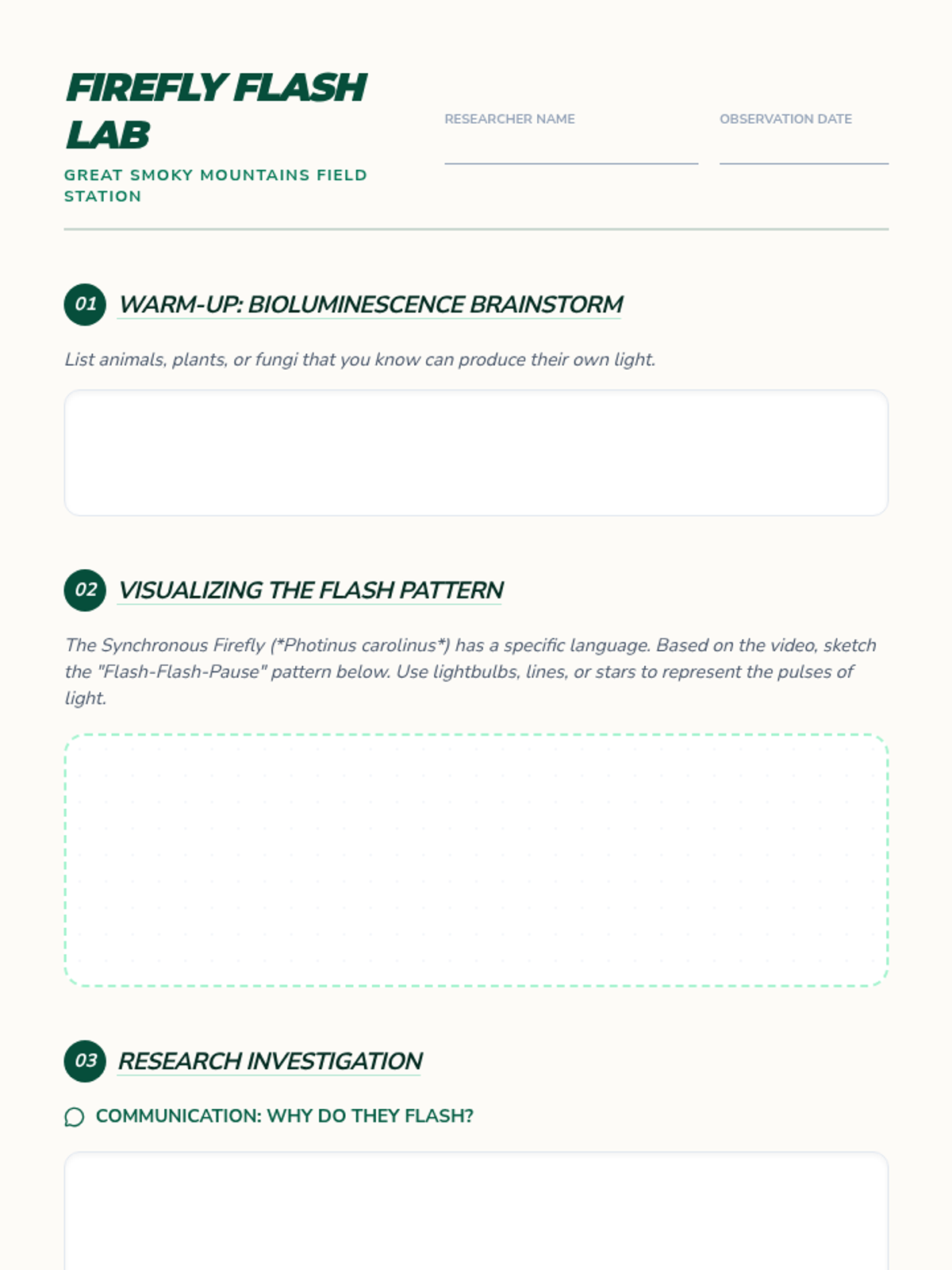 FIREFLY FLASH LAB

GREAT SMOKY MOUNTAINS FIELD STATION

RESEARCHER NAME

OBSERVATION DATE

01 WARM-UP: BIOLUMINESCENCE BRAINSTORM

List animals, plants, or fungi that you know can produce their own light.

02 VISUALIZING THE FLASH PATTERN

The Synchronous Firefly (*Photinus carolinus*) has a specific language. Based on the video, sketch the "Flash-Flash-Pause" pattern below. Use lightbulbs, lines, or stars to represent the pulses of light.

03 RESEARCH INVESTIGATION

COMMUNICATION: WHY DO THEY FLASH?